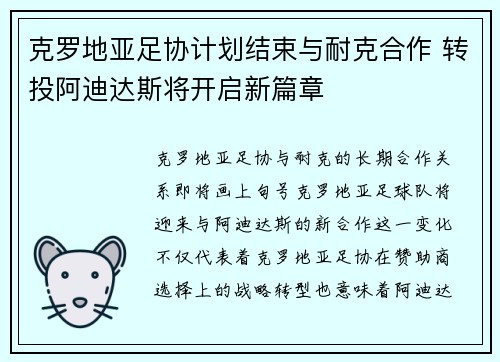 克罗地亚足协计划结束与耐克合作 转投阿迪达斯将开启新篇章

克罗地亚足协与耐克的长期合作关系即将画上句号克罗地亚足球队将迎来与阿迪达斯的新合作这一变化不仅代表着克罗地亚足协在赞助商选择上的战略转型也意味着阿迪达